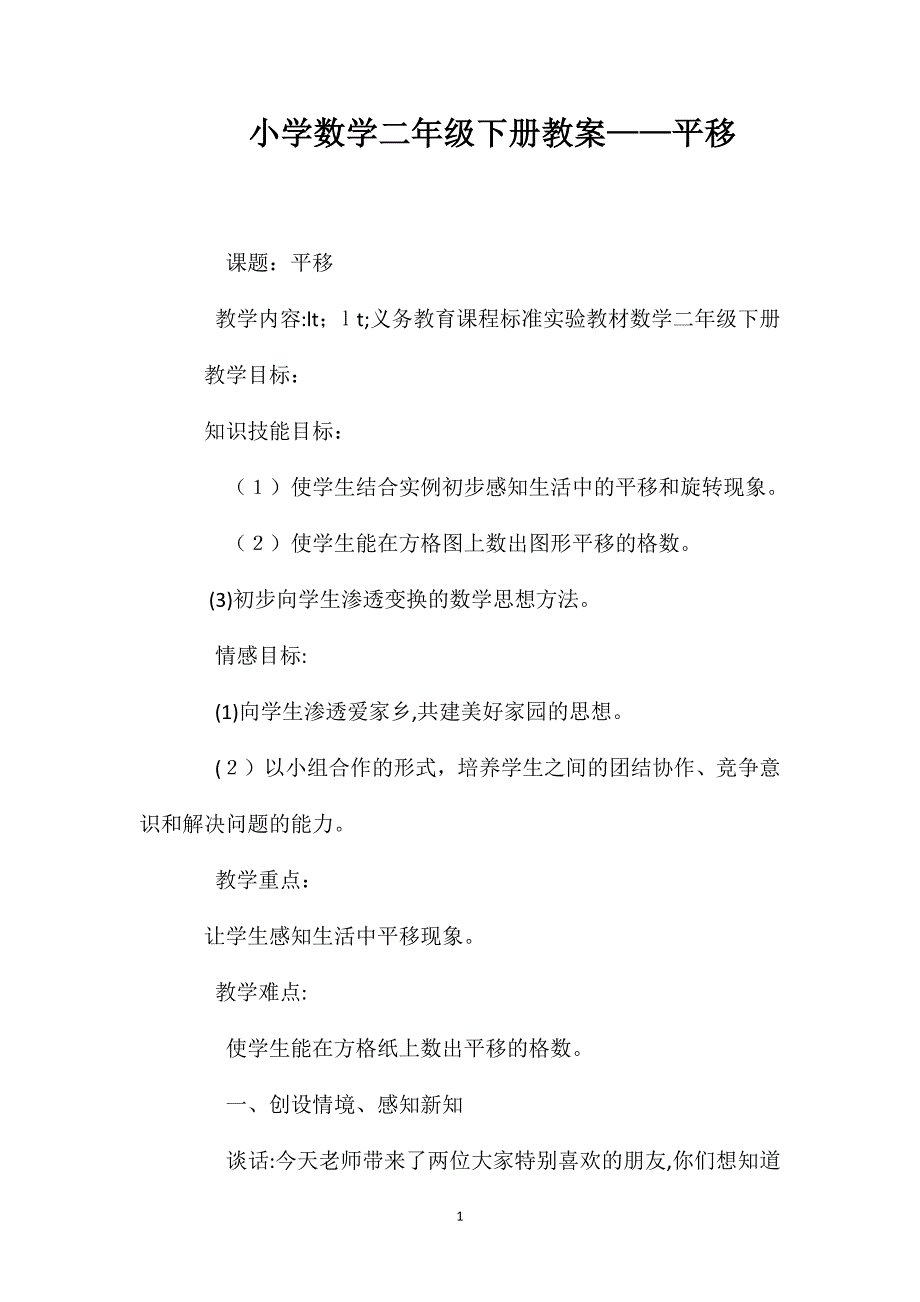 小学数学二年级下册教案——平移

课题：平移

教学内容:lt；ｌt;义务教育课程标准实验教材数学二年级下册

教学目标：

知识技能目标：

（１）使学生结合实例初步感知生活中的平移和旋转现象。

（２）使学生能在方格图上数出图形平移的格数。

(3)初步向学生渗透变换的数学思想方法。

情感目标:

(1)向学生渗透爱家乡,共建美好家园的思想。

(２）以小组合作的形式，培养学生之间的团结协作、竞争意识和解决问题的能力。

教学重点：

让学生感知生活中平移现象。

教学难点:

使学生能在方格纸上数出平移的格数。

一、创设情境、感知新知

谈话:今天老师带来了两位大家特别喜欢的朋友,你们想知道

1